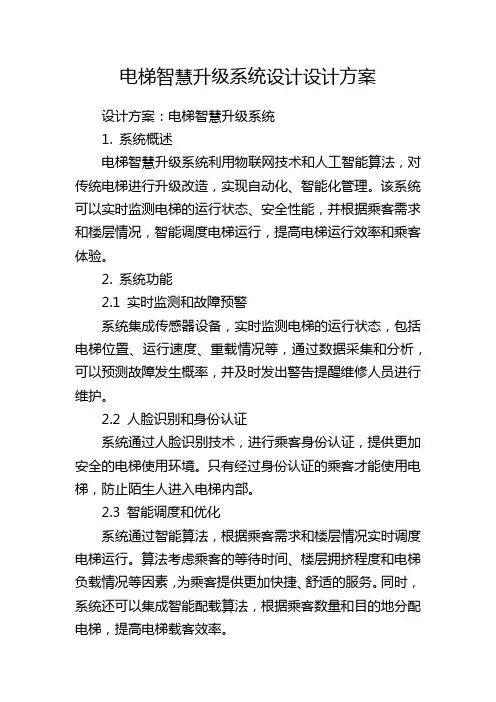 电梯智慧升级系统设计设计方案

设计方案：电梯智慧升级系统

1. 系统概述

电梯智慧升级系统利用物联网技术和人工智能算法，对传统电梯进行升级改造，实现自动化、智能化管理。该系统可以实时监测电梯的运行状态、安全性能，并根据乘客需求和楼层情况，智能调度电梯运行，提高电梯运行效率和乘客体验。

2. 系统功能

2.1 实时监测和故障预警

系统集成传感器设备，实时监测电梯的运行状态，包括电梯位置、运行速度、重载情况等，通过数据采集和分析，可以预测故障发生概率，并及时发出警告提醒维修人员进行维护。

2.2 人脸识别和身份认证

系统通过人脸识别技术，进行乘客身份认证，提供更加安全的电梯使用环境。只有经过身份认证的乘客才能使用电梯，防止陌生人进入电梯内部。

2.3 智能调度和优化

系统通过智能算法，根据乘客需求和楼层情况实时调度电梯运行。算法考虑乘客的等待时间、楼层拥挤程度和电梯负载情况等因素，为乘客提供更加快捷、舒适的服务。同时，系统还可以集成智能配载算法，根据乘客数量和目的地分配电梯，提高电梯载客效率。